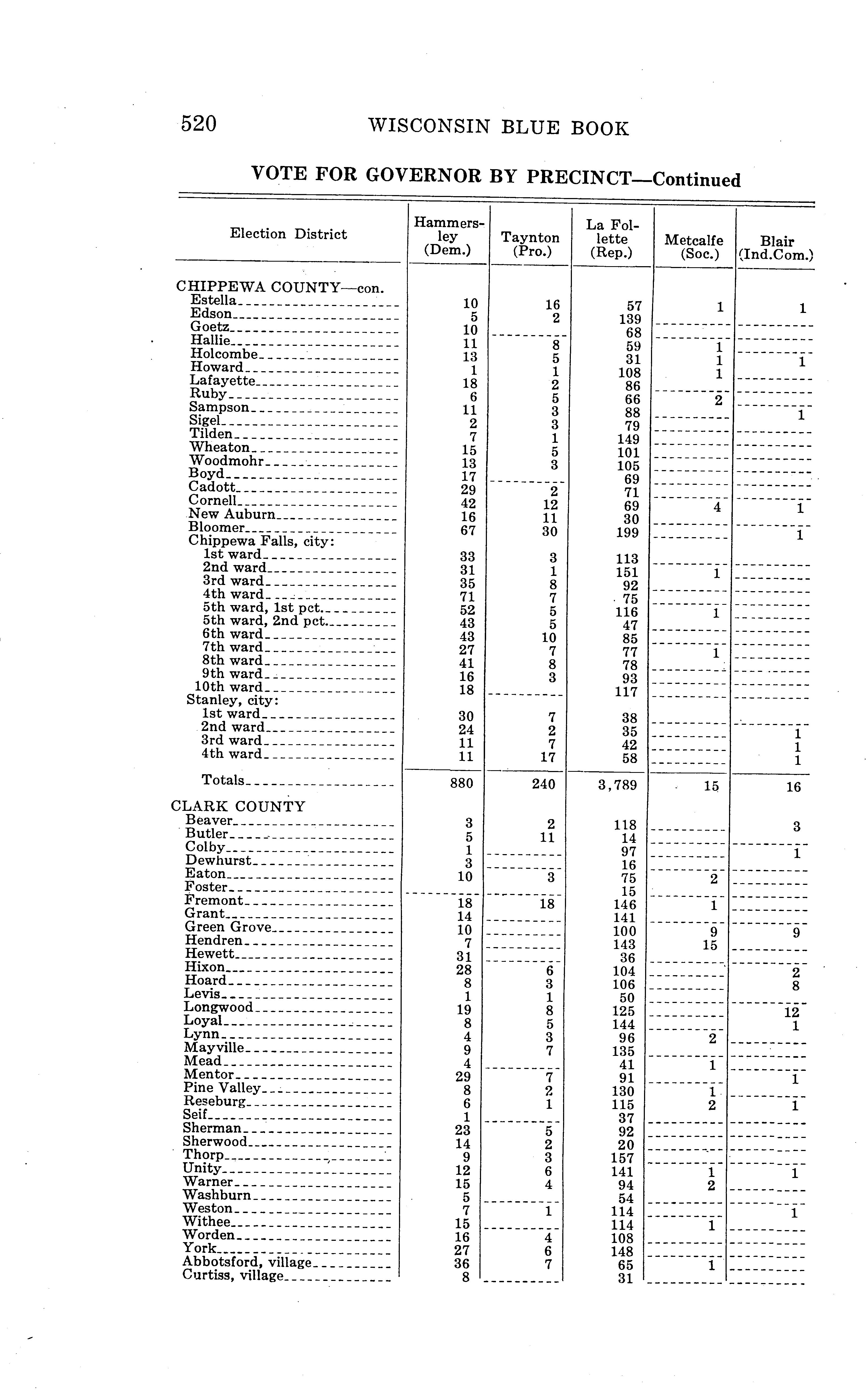 520 WISCONSIN BLUE BOOK

VOTE FOR GOVERNOR BY PRECINCT—Continued

| Election District | Hammersley (Dem.) | Taynton (Pro.) | La Follette (Rep.) | Metcalfe (Soc.) | Blair (Ind.Com.) |
|---|---|---|---|---|---|
| CHIPPEWA COUNTY—con. | | | | | |
| Estella | 10 | 16 | 57 | 1 | 1 |
| Edson | 5 | 2 | 139 | | |
| Goetz | 10 | | 68 | | |
| Hallie | 11 | 8 | 59 | 1 | |
| Holcombe | 13 | 5 | 31 | 1 | 1 |
| Howard | 1 | 1 | 108 | 1 | |
| Lafayette | 18 | 2 | 86 | | |
| Ruby | 6 | 5 | 66 | 2 | |
| Sampson | 11 | 3 | 88 | | 1 |
| Sigel | 2 | 3 | 79 | | |
| Tilden | 7 | 1 | 149 | | |
| Wheaton | 15 | 5 | 101 | | |
| Woodmohr | 13 | 3 | 105 | | |
| Boyd | 17 | | 69 | | |
| Cadott | 29 | 2 | 71 | | |
| Cornell | 42 | 12 | 69 | 4 | 1 |
| New Auburn | 16 | 11 | 30 | | |
| Bloomer | 67 | 30 | 199 | | 1 |
| Chippewa Falls, city: | | | | | |
| 1st ward | 33 | 3 | 113 | | |
| 2nd ward | 31 | 1 | 151 | 1 | |
| 3rd ward | 35 | 8 | 92 | | |
| 4th ward | 71 | 7 | 75 | | |
| 5th ward, 1st pct. | 52 | 5 | 116 | 1 | |
| 5th ward, 2nd pct. | 43 | 5 | 47 | | |
| 6th ward | 43 | 10 | 85 | | |
| 7th ward | 27 | 7 | 77 | 1 | |
| 8th ward | 41 | 8 | 78 | | |
| 9th ward | 16 | 3 | 93 | | |
| 10th ward | 18 | | 117 | | |
| Stanley, city: | | | | | |
| 1st ward | 30 | 7 | 38 | | |
| 2nd ward | 24 | 2 | 35 | | 1 |
| 3rd ward | 11 | 7 | 42 | | 1 |
| 4th ward | 11 | 17 | 58 | | 1 |
| Totals | 880 | 240 | 3,789 | 15 | 16 |
| CLARK COUNTY | | | | | |
| Beaver | 3 | 2 | 118 | | 3 |
| Butler | 5 | 11 | 14 | | |
| Colby | 1 | | 97 | | 1 |
| Dewhurst | 3 | | 16 | | |
| Eaton | 10 | 3 | 75 | 2 | |
| Foster | | | 15 | | |
| Fremont | 18 | 18 | 146 | 1 | |
| Grant | 14 | | 141 | | |
| Green Grove | 10 | | 100 | 9 | 9 |
| Hendren | 7 | | 143 | 15 | |
| Hewett | 31 | | 36 | | |
| Hixon | 28 | 6 | 104 | | 2 |
| Hoard | 8 | 3 | 106 | | 8 |
| Levis | 1 | 1 | 50 | | |
| Longwood | 19 | 8 | 125 | | 12 |
| Loyal | 8 | 5 | 144 | | 1 |
| Lynn | 4 | 3 | 96 | 2 | |
| Mayville | 9 | 7 | 135 | | |
| Mead | 4 | | 41 | 1 | |
| Mentor | 29 | 7 | 91 | | 1 |
| Pine Valley | 8 | 2 | 130 | 1 | |
| Reseburg | 6 | 1 | 115 | 2 | 1 |
| Seif | 1 | | 37 | | |
| Sherman | 23 | 5 | 92 | | |
| Sherwood | 14 | 2 | 20 | | |
| Thorp | 9 | 3 | 157 | | |
| Unity | 12 | 6 | 141 | 1 | 1 |
| Warner | 15 | 4 | 94 | 2 | |
| Washburn | 5 | | 54 | | |
| Weston | 7 | 1 | 114 | | 1 |
| Withee | 15 | | 114 | 1 | |
| Worden | 16 | 4 | 108 | | |
| York | 27 | 6 | 148 | | |
| Abbotsford, village | 36 | 7 | 65 | 1 | |
| Curtiss, village | 8 | | 31 | | |